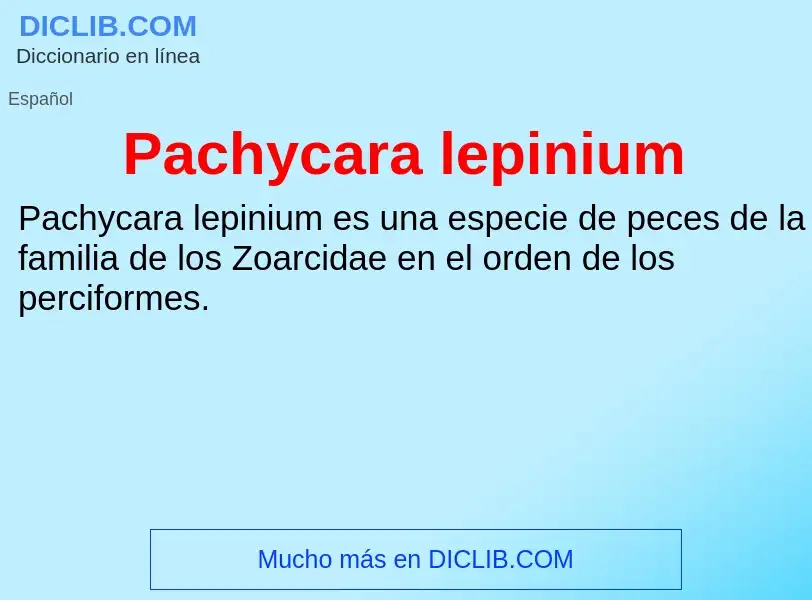 DICLIB.COM
Diccionario en línea

Español

Pachycara lepinium

Pachycara lepinium es una especie de peces de la familia de los Zoarcidae en el orden de los perciformes.

Mucho más en DICLIB.COM